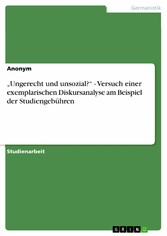 Germanistik

Anonym

„Ungerecht und unsozial?“ - Versuch einer exemplarischen Diskursanalyse am Beispiel der Studiengebühren

Studienarbeit

GRIN